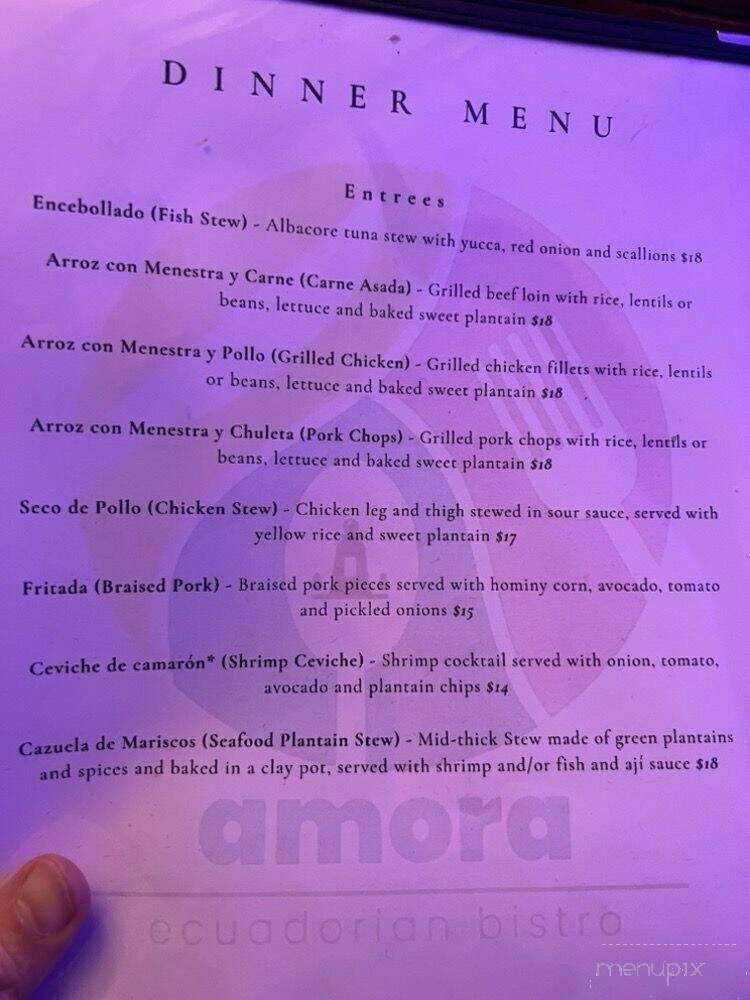 DINNER MENU

Entrees

Encebollado (Fish Stew) - Albacore tuna stew with yucca, red onion and scallions $18

Arroz con Menestra y Carne (Carne Asada) - Grilled beef loin with rice, lentils or beans, lettuce and baked sweet plantain $18

Arroz con Menestra y Pollo (Grilled Chicken) - Grilled chicken fillets with rice, lentils or beans, lettuce and baked sweet plantain $18

Arroz con Menestra y Chuleta (Pork Chops) - Grilled pork chops with rice, lentils or beans, lettuce and baked sweet plantain $18

Seco de Pollo (Chicken Stew) - Chicken leg and thigh stewed in sour sauce, served with yellow rice and sweet plantain $17

Fritada (Braised Pork) - Braised pork pieces served with hominy corn, avocado, tomato and pickled onions $15

Ceviche de camarón* (Shrimp Ceviche) - Shrimp cocktail served with onion, tomato, avocado and plantain chips $14

Cazuela de Mariscos (Seafood Plantain Stew) - Mid-thick Stew made of green plantains and spices and baked in a clay pot, served with shrimp and/or fish and ají sauce $18

amora

ecuadorian bistro

menupix